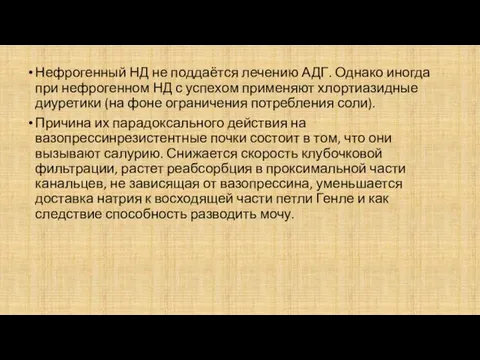 • Нефрогенный НД не поддаётся лечению АДГ. Однако иногда при нефрогенном НД с успехом применяют хлортиазидные диуретики (на фоне ограничения потребления соли).

• Причина их парадоксального действия на вазопрессинрезистентные почки состоит в том, что они вызывают салурию. Снижается скорость клубочковой фильтрации, растет реабсорбция в проксимальной части канальцев, не зависящая от вазопрессина, уменьшается доставка натрия к восходящей части петли Генле и как следствие способность разводить мочу.